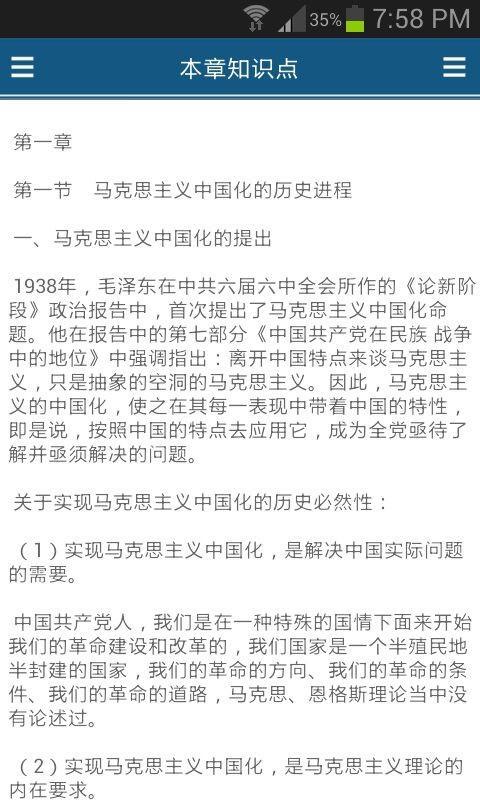 35% 7:58 PM

本章知识点

第一章

第一节 马克思主义中国化的历史进程

一、马克思主义中国化的提出

1938年，毛泽东在中共六届六中全会所作的《论新阶段》政治报告中，首次提出了马克思主义中国化命题。他在报告中的第七部分《中国共产党在民族 战争中的地位》中强调指出：离开中国特点来谈马克思主义，只是抽象的空洞的马克思主义。因此，马克思主义的中国化，使之在其每一表现中带着中国的特性，即是说，按照中国的特点去应用它，成为全党亟待了解并亟须解决的问题。

关于实现马克思主义中国化的历史必然性：

（1）实现马克思主义中国化，是解决中国实际问题的需要。

中国共产党人，我们是在一种特殊的国情下面来开始我们的革命建设和改革的，我们国家是一个半殖民地半封建的国家，我们的革命的方向、我们的革命的条件、我们的革命的道路，马克思、恩格斯理论当中没有论述过。

（2）实现马克思主义中国化，是马克思主义理论的内在要求。